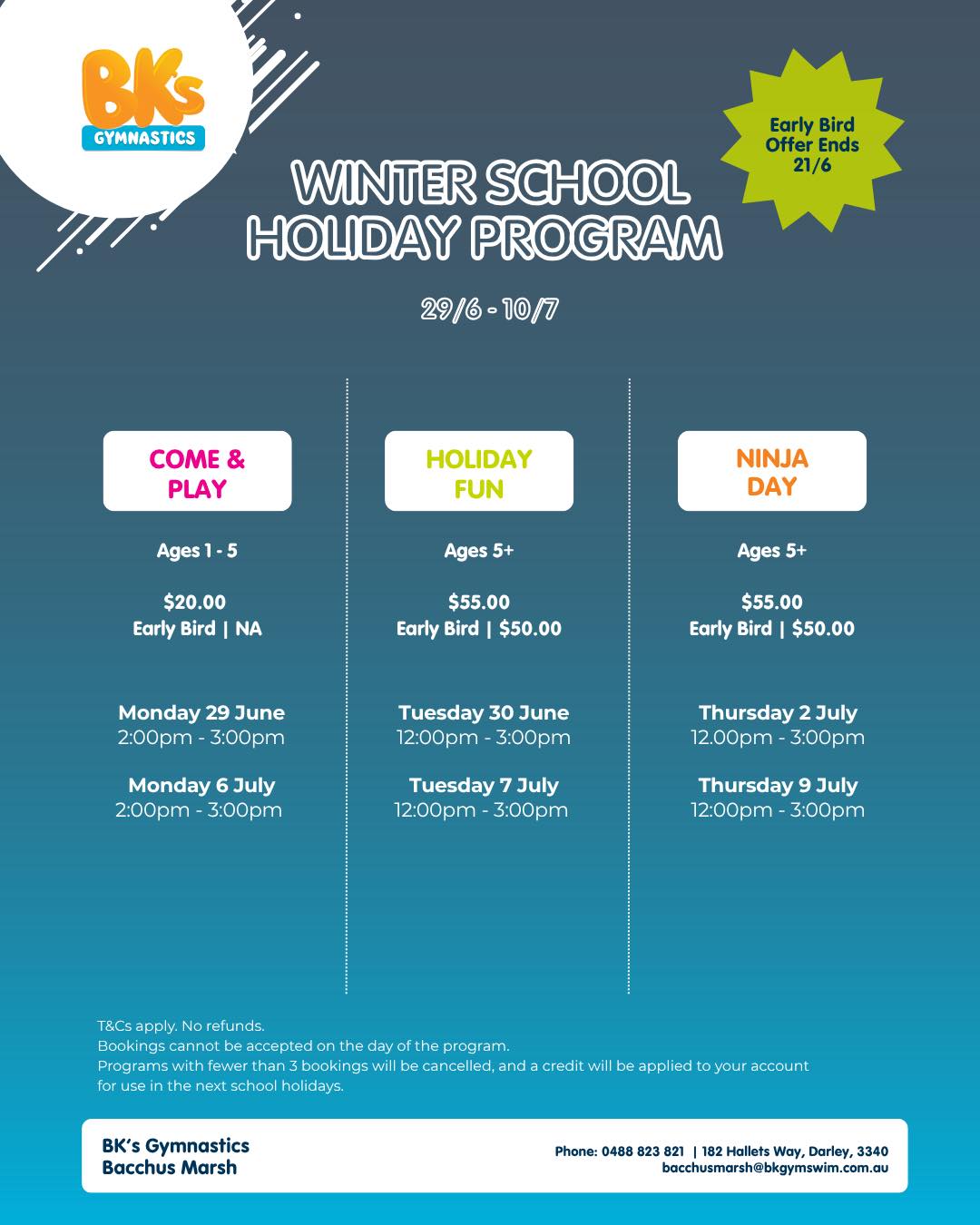 BK's
GYMNASTICS

Early Bird
Offer Ends
21/6

WINTER SCHOOL
HOLIDAY PROGRAM

29/6 - 10/7

COME &
PLAY

Ages 1 - 5

$20.00
Early Bird | NA

Monday 29 June
2:00pm - 3:00pm

Monday 6 July
2:00pm - 3:00pm

HOLIDAY
FUN

Ages 5+

$55.00
Early Bird | $50.00

Tuesday 30 June
12:00pm - 3:00pm

Tuesday 7 July
12:00pm - 3:00pm

NINJA
DAY

Ages 5+

$55.00
Early Bird | $50.00

Thursday 2 July
12.00pm - 3:00pm

Thursday 9 July
12:00pm - 3:00pm

T&Cs apply. No refunds.
Bookings cannot be accepted on the day of the program.
Programs with fewer than 3 bookings will be cancelled, and a credit will be applied to your account for use in the next school holidays.

BK's Gymnastics
Bacchus Marsh

Phone: 0488 823 821 | 182 Hallets Way, Darley, 3340
bacchusmarsh@bkgymswim.com.au